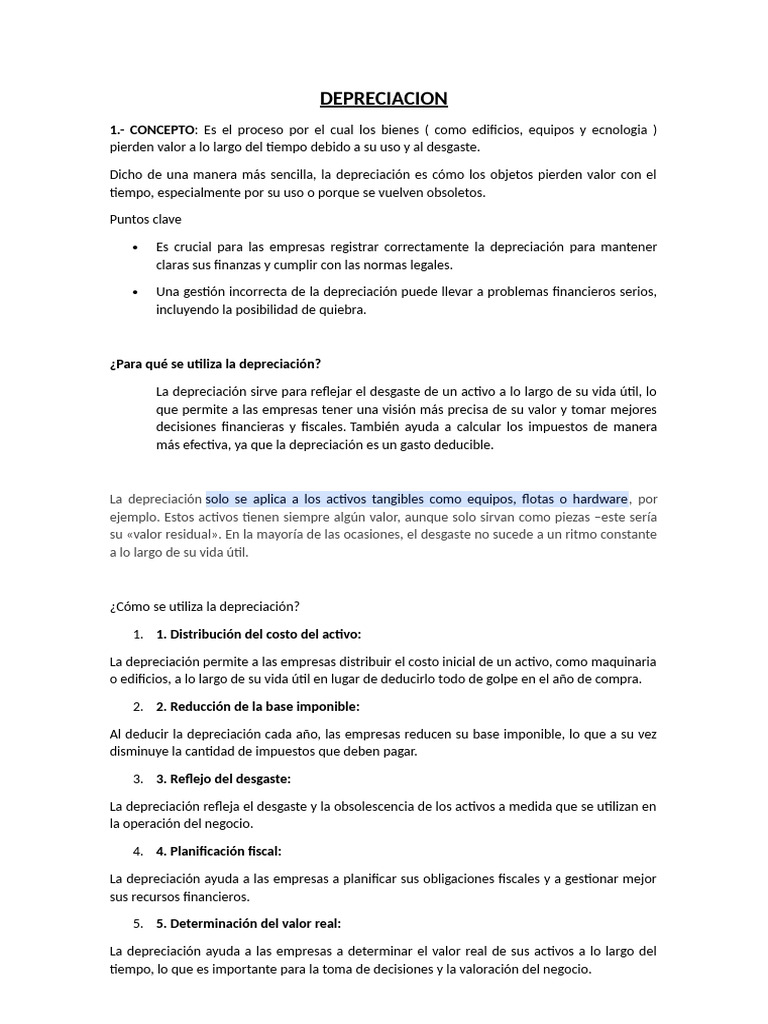 DEPRECIACION

1.- CONCEPTO: Es el proceso por el cual los bienes ( como edificios, equipos y ecnologia ) pierden valor a lo largo del tiempo debido a su uso y al desgaste.

Dicho de una manera más sencilla, la depreciación es cómo los objetos pierden valor con el tiempo, especialmente por su uso o porque se vuelven obsoletos.

Puntos clave

• Es crucial para las empresas registrar correctamente la depreciación para mantener claras sus finanzas y cumplir con las normas legales.

• Una gestión incorrecta de la depreciación puede llevar a problemas financieros serios, incluyendo la posibilidad de quiebra.

¿Para qué se utiliza la depreciación?

La depreciación sirve para reflejar el desgaste de un activo a lo largo de su vida útil, lo que permite a las empresas tener una visión más precisa de su valor y tomar mejores decisiones financieras y fiscales. También ayuda a calcular los impuestos de manera más efectiva, ya que la depreciación es un gasto deducible.

La depreciación solo se aplica a los activos tangibles como equipos, flotas o hardware, por ejemplo. Estos activos tienen siempre algún valor, aunque solo sirvan como piezas –este sería su «valor residual». En la mayoría de las ocasiones, el desgaste no sucede a un ritmo constante a lo largo de su vida útil.

¿Cómo se utiliza la depreciación?

1. 1. Distribución del costo del activo:

La depreciación permite a las empresas distribuir el costo inicial de un activo, como maquinaria o edificios, a lo largo de su vida útil en lugar de deducirlo todo de golpe en el año de compra.

2. 2. Reducción de la base imponible:

Al deducir la depreciación cada año, las empresas reducen su base imponible, lo que a su vez disminuye la cantidad de impuestos que deben pagar.

3. 3. Reflejo del desgaste:

La depreciación refleja el desgaste y la obsolescencia de los activos a medida que se utilizan en la operación del negocio.

4. 4. Planificación fiscal:

La depreciación ayuda a las empresas a planificar sus obligaciones fiscales y a gestionar mejor sus recursos financieros.

5. 5. Determinación del valor real:

La depreciación ayuda a las empresas a determinar el valor real de sus activos a lo largo del tiempo, lo que es importante para la toma de decisiones y la valoración del negocio.